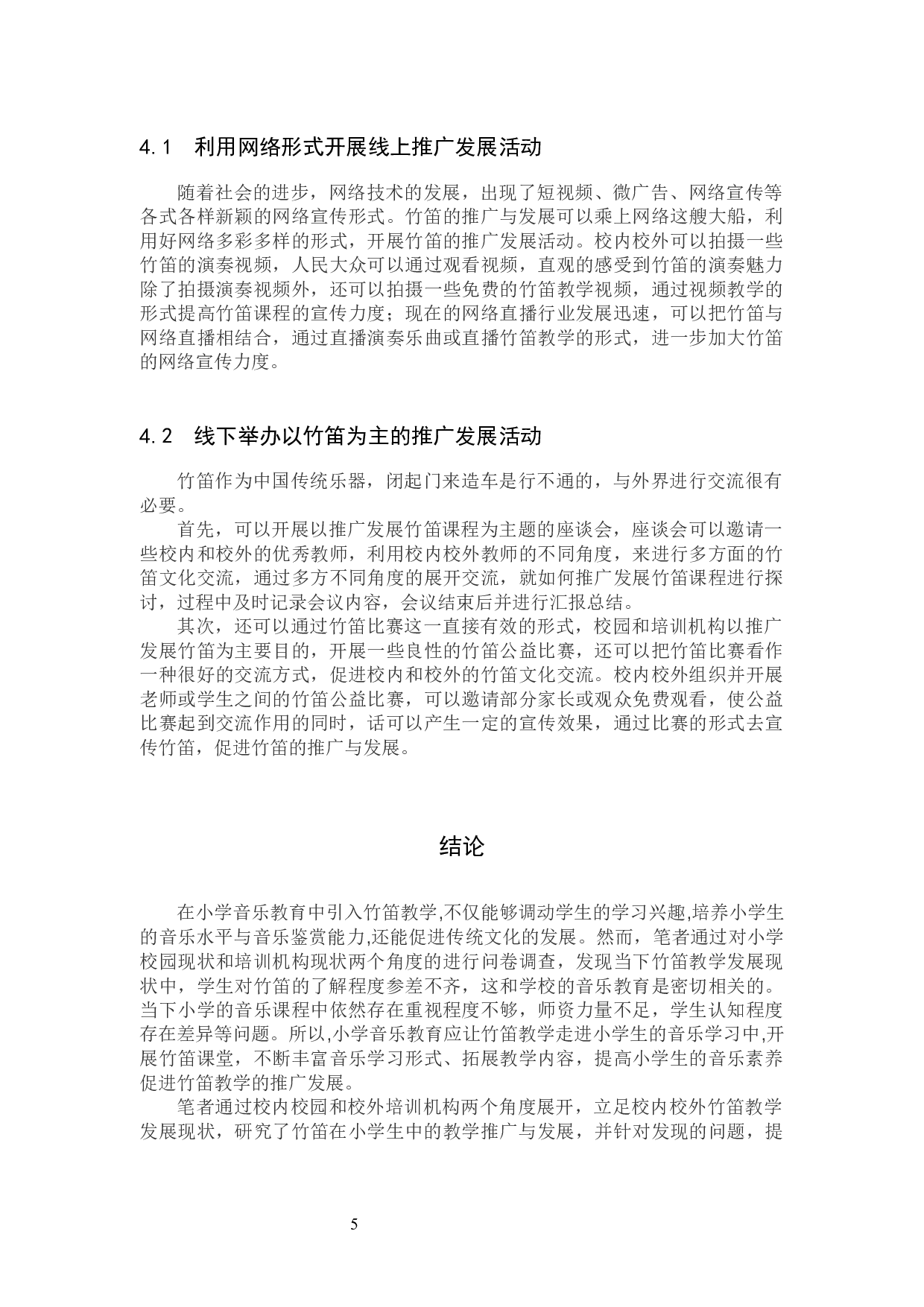 4.1　利用网络形式开展线上推广发展活动

随着社会的进步，网络技术的发展，出现了短视频、微广告、网络宣传等各式各样新颖的网络宣传形式。竹笛的推广与发展可以乘上网络这艘大船，利用好网络多彩多样的形式，开展竹笛的推广发展活动。校内校外可以拍摄一些竹笛的演奏视频，人民大众可以通过观看视频，直观的感受到竹笛的演奏魅力除了拍摄演奏视频外，还可以拍摄一些免费的竹笛教学视频，通过视频教学的形式提高竹笛课程的宣传力度；现在的网络直播行业发展迅速，可以把竹笛与网络直播相结合，通过直播演奏乐曲或直播竹笛教学的形式，进一步加大竹笛的网络宣传力度。

4.2　线下举办以竹笛为主的推广发展活动

竹笛作为中国传统乐器，闭起门来造车是行不通的，与外界进行交流很有必要。

首先，可以开展以推广发展竹笛课程为主题的座谈会，座谈会可以邀请一些校内和校外的优秀教师，利用校内校外教师的不同角度，来进行多方面的竹笛文化交流，通过多方不同角度的展开交流，就如何推广发展竹笛课程进行探讨，过程中及时记录会议内容，会议结束后并进行汇报总结。

其次，还可以通过竹笛比赛这一直接有效的形式，校园和培训机构以推广发展竹笛为主要目的，开展一些良性的竹笛公益比赛，还可以把竹笛比赛看作一种很好的交流方式，促进校内和校外的竹笛文化交流。校内校外组织并开展老师或学生之间的竹笛公益比赛，可以邀请部分家长或观众免费观看，使公益比赛起到交流作用的同时，话可以产生一定的宣传效果，通过比赛的形式去宣传竹笛，促进竹笛的推广与发展。

结论

在小学音乐教育中引入竹笛教学,不仅能够调动学生的学习兴趣,培养小学生的音乐水平与音乐鉴赏能力,还能促进传统文化的发展。然而，笔者通过对小学校园现状和培训机构现状两个角度的进行问卷调查，发现当下竹笛教学发展现状中，学生对竹笛的了解程度参差不齐，这和学校的音乐教育是密切相关的。当下小学的音乐课程中依然存在重视程度不够，师资力量不足，学生认知程度存在差异等问题。所以,小学音乐教育应让竹笛教学走进小学生的音乐学习中,开展竹笛课堂，不断丰富音乐学习形式、拓展教学内容，提高小学生的音乐素养促进竹笛教学的推广发展。

笔者通过校内校园和校外培训机构两个角度展开，立足校内校外竹笛教学发展现状，研究了竹笛在小学生中的教学推广与发展，并针对发现的问题，提

5